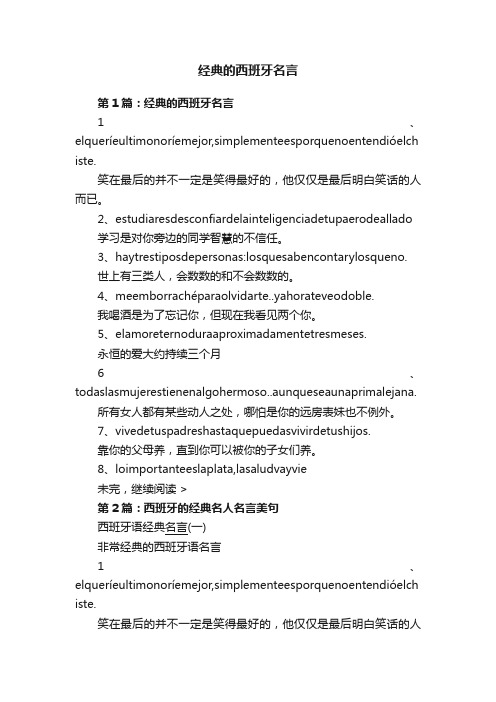 经典的西班牙名言

第1篇：经典的西班牙名言

1、elqueríeultimonoríemejor,simplementeesporquenoentendióelchiste.

笑在最后的并不一定是笑得最好的，他仅仅是最后明白笑话的人而已。

2、estudiaresdesconfiardelainteligenciadetupaerodeallado

学习是对你旁边的同学智慧的不信任。

3、haytrestiposdepersonas:losquesabencontarylosqueno.

世上有三类人，会数数的和不会数数的。

4、meemborrachéparaolvidarte..yahorateveodoble.

我喝酒是为了忘记你，但现在我看见两个你。

5、elamoreternoduraaproximadamentetresmeses.

永恒的爱大约持续三个月

6、todaslasmujerestienenalgohermoso..aunqueseaunaprimalejana.

所有女人都有某些动人之处，哪怕是你的远房表妹也不例外。

7、vivedetuspadreshastaquepuedasvivirdetushijos.

靠你的父母养，直到你可以被你的子女们养。

8、loimportanteeslaplata,lasaludvayvie

未完，继续阅读 >

第2篇：西班牙的经典名人名言美句

西班牙语经典名言(一)

非常经典的西班牙语名言

1、elqueríeultimonoríemejor,simplementeesporquenoentendióelchiste.

笑在最后的并不一定是笑得最好的，他仅仅是最后明白笑话的人